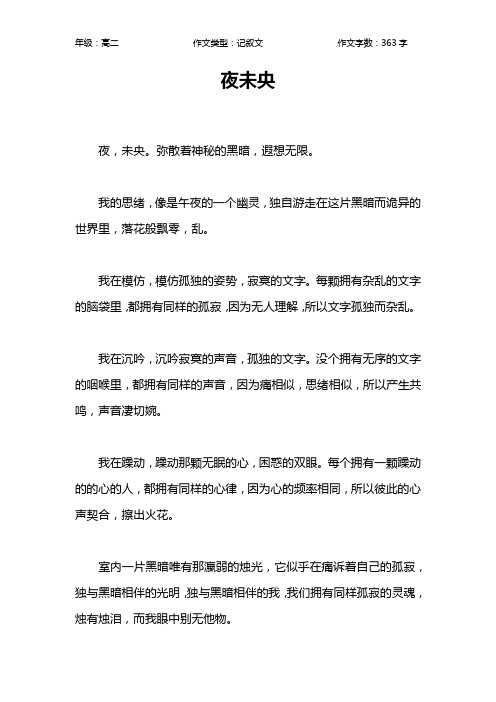 年级：高二　　作文类型：记叙文　　作文字数：363 字

夜未央

夜，未央。弥散着神秘的黑暗，遐想无限。

我的思绪，像是午夜的一个幽灵，独自游走在这片黑暗而诡异的世界里，落花般飘零，乱。

我在模仿，模仿孤独的姿势，寂寞的文字。每颗拥有杂乱的文字的脑袋里，都拥有同样的孤寂，因为无人理解，所以文字孤独而杂乱。

我在沉吟，沉吟寂寞的声音，孤独的文字。没个拥有无序的文字的咽喉里，都拥有同样的声音，因为痛相似，思绪相似，所以产生共鸣，声音凄切婉。

我在躁动，躁动那颗无眠的心，困惑的双眼。每个拥有一颗躁动的的心的人，都拥有同样的心律，因为心的频率相同，所以彼此的心声契合，擦出火花。

室内一片黑暗唯有那瀛弱的烛光，它似乎在痛诉着自己的孤寂，独与黑暗相伴的光明，独与黑暗相伴的我，我们拥有同样孤寂的灵魂，烛有烛泪，而我眼中别无他物。